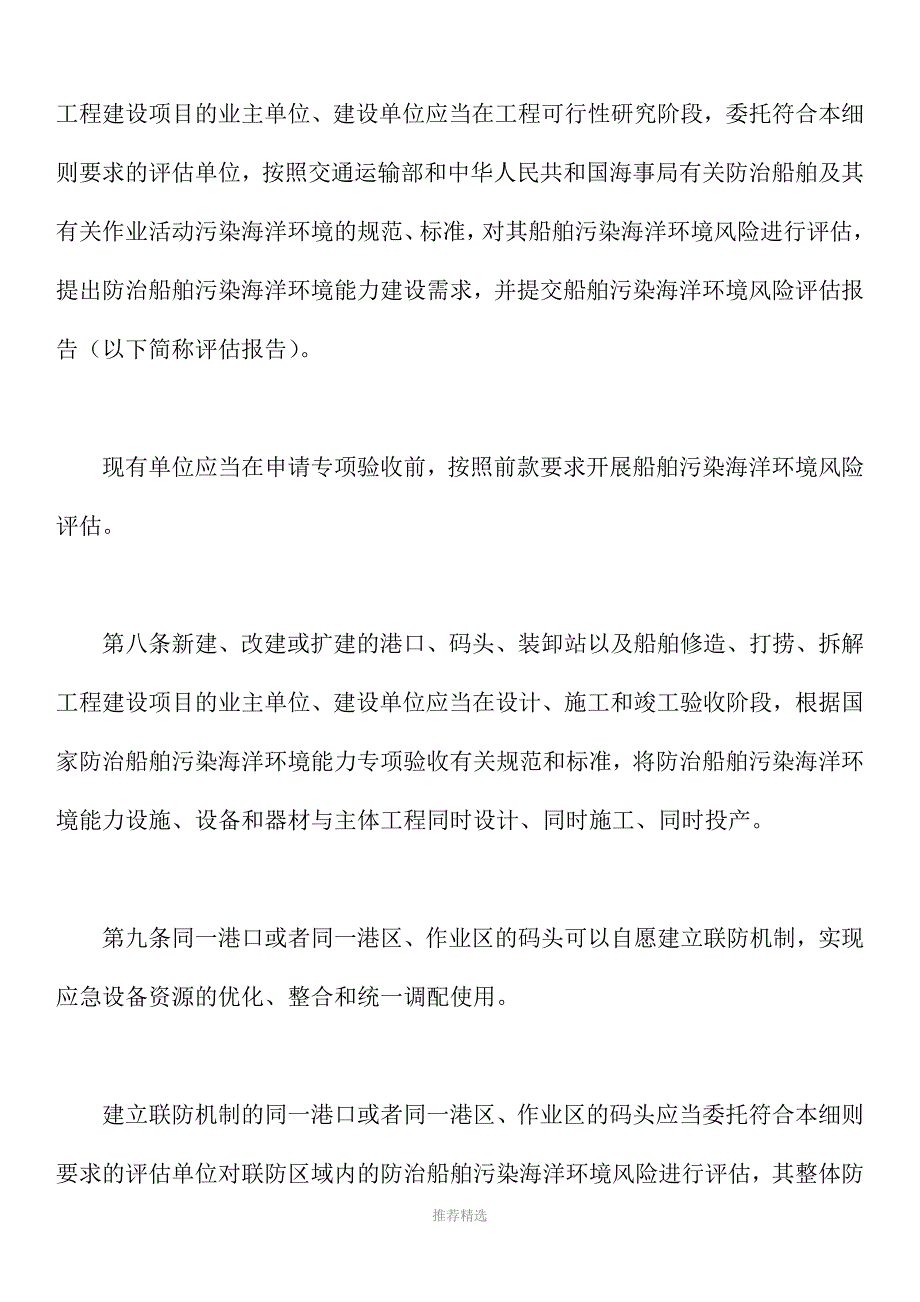 工程建设项目的业主单位、建设单位应当在工程可行性研究阶段，委托符合本细则要求的评估单位，按照交通运输部和中华人民共和国海事局有关防治船舶及其有关作业活动污染海洋环境的规范、标准，对其船舶污染海洋环境风险进行评估，提出防治船舶污染海洋环境能力建设需求，并提交船舶污染海洋环境风险评估报告（以下简称评估报告）。

现有单位应当在申请专项验收前，按照前款要求开展船舶污染海洋环境风险评估。

第八条新建、改建或扩建的港口、码头、装卸站以及船舶修造、打捞、拆解工程建设项目的业主单位、建设单位应当在设计、施工和竣工验收阶段，根据国家防治船舶污染海洋环境能力专项验收有关规范和标准，将防治船舶污染海洋环境能力设施、设备和器材与主体工程同时设计、同时施工、同时投产。

第九条同一港口或者同一港区、作业区的码头可以自愿建立联防机制，实现应急设备资源的优化、整合和统一调配使用。

建立联防机制的同一港口或者同一港区、作业区的码头应当委托符合本细则要求的评估单位对联防区域内的防治船舶污染海洋环境风险进行评估，其整体防

推荐精选